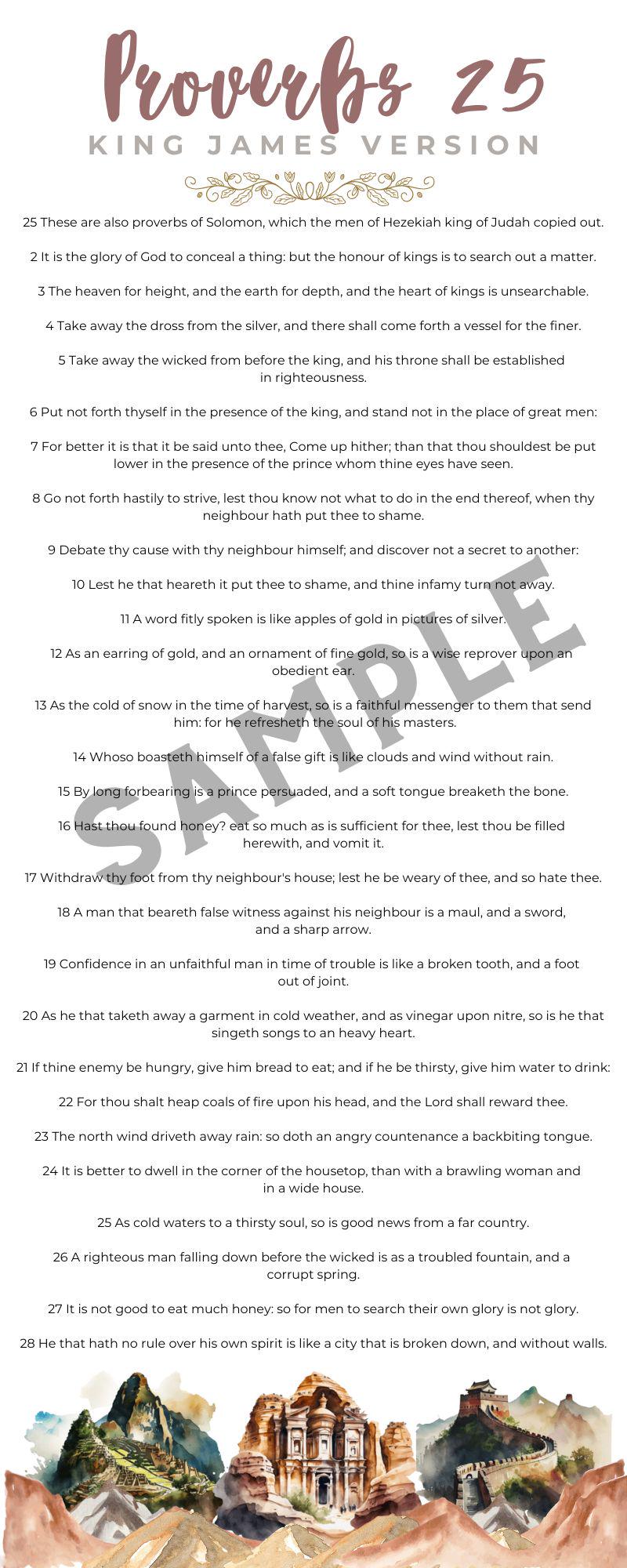 Proverbs 25
KING JAMES VERSION

25 These are also proverbs of Solomon, which the men of Hezekiah king of Judah copied out.

2 It is the glory of God to conceal a thing: but the honour of kings is to search out a matter.

3 The heaven for height, and the earth for depth, and the heart of kings is unsearchable.

4 Take away the dross from the silver, and there shall come forth a vessel for the finer.

5 Take away the wicked from before the king, and his throne shall be established in righteousness.

6 Put not forth thyself in the presence of the king, and stand not in the place of great men:

7 For better it is that it be said unto thee, Come up hither; than that thou shouldest be put lower in the presence of the prince whom thine eyes have seen.

8 Go not forth hastily to strive, lest thou know not what to do in the end thereof, when thy neighbour hath put thee to shame.

9 Debate thy cause with thy neighbour himself; and discover not a secret to another:

10 Lest he that heareth it put thee to shame, and thine infamy turn not away.

11 A word fitly spoken is like apples of gold in pictures of silver.

12 As an earring of gold, and an ornament of fine gold, so is a wise reprover upon an obedient ear.

13 As the cold of snow in the time of harvest, so is a faithful messenger to them that send him: for he refresheth the soul of his masters.

14 Whoso boasteth himself of a false gift is like clouds and wind without rain.

15 By long forbearing is a prince persuaded, and a soft tongue breaketh the bone.

16 Hast thou found honey? eat so much as is sufficient for thee, lest thou be filled herewith, and vomit it.

17 Withdraw thy foot from thy neighbour's house; lest he be weary of thee, and so hate thee.

18 A man that beareth false witness against his neighbour is a maul, and a sword, and a sharp arrow.

19 Confidence in an unfaithful man in time of trouble is like a broken tooth, and a foot out of joint.

20 As he that taketh away a garment in cold weather, and as vinegar upon nitre, so is he that singeth songs to an heavy heart.

21 If thine enemy be hungry, give him bread to eat; and if he be thirsty, give him water to drink:

22 For thou shalt heap coals of fire upon his head, and the Lord shall reward thee.

23 The north wind driveth away rain: so doth an angry countenance a backbiting tongue.

24 It is better to dwell in the corner of the housetop, than with a brawling woman and in a wide house.

25 As cold waters to a thirsty soul, so is good news from a far country.

26 A righteous man falling down before the wicked is as a troubled fountain, and a corrupt spring.

27 It is not good to eat much honey: so for men to search their own glory is not glory.

28 He that hath no rule over his own spirit is like a city that is broken down, and without walls.

SAMPLE